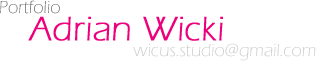 Portfolio
Adrian Wicki
wicus.studio@gmail.com